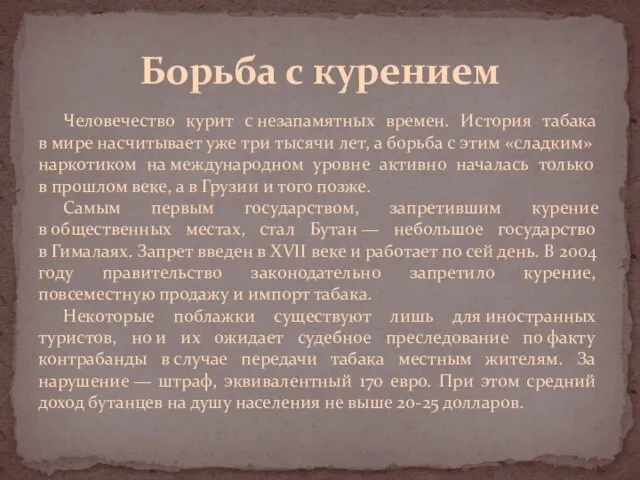 Борьба с курением

Человечество курит с незапамятных времен. История табака в мире насчитывает уже три тысячи лет, а борьба с этим «сладким» наркотиком на международном уровне активно началась только в прошлом веке, а в Грузии и того позже.

Самым первым государством, запретившим курение в общественных местах, стал Бутан — небольшое государство в Гималаях. Запрет введен в XVII веке и работает по сей день. В 2004 году правительство законодательно запретило курение, повсеместную продажу и импорт табака.

Некоторые поблажки существуют лишь для иностранных туристов, но и их ожидает судебное преследование по факту контрабанды в случае передачи табака местным жителям. За нарушение — штраф, эквивалентный 170 евро. При этом средний доход бутанцев на душу населения не выше 20-25 долларов.